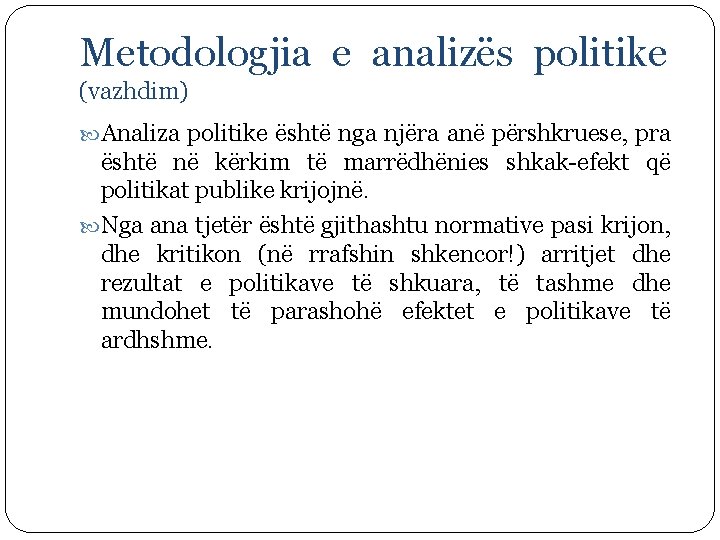 Metodologjia e analizës politike (vazhdim)

Analiza politike është nga njëra anë përshkruese, pra është në kërkim të marrëdhënies shkak-efekt që politikat publike krijojnë.

Nga ana tjetër është gjithashtu normative pasi krijon, dhe kritikon (në rrafshin shkencor!) arritjet dhe rezultat e politikave të shkuara, të tashme dhe mundohet të parashohë efektet e politikave të ardhshme.